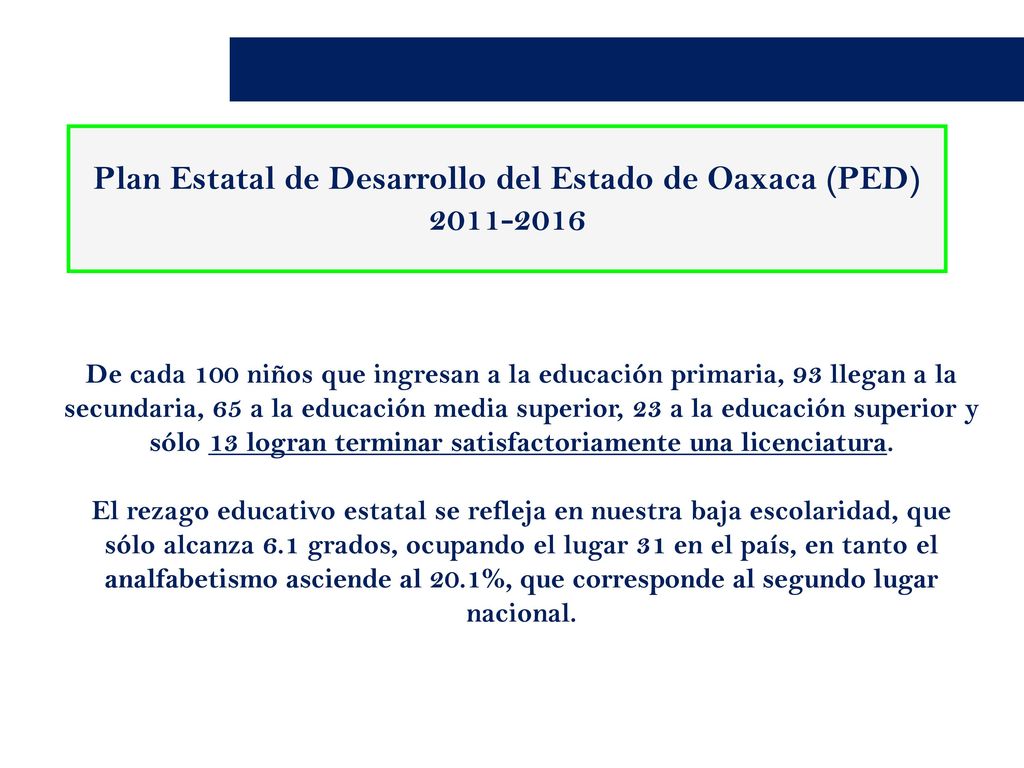 Plan Estatal de Desarrollo del Estado de Oaxaca (PED) 2011-2016

De cada 100 niños que ingresan a la educación primaria, 93 llegan a la secundaria, 65 a la educación media superior, 23 a la educación superior y sólo 13 logran terminar satisfactoriamente una licenciatura.

El rezago educativo estatal se refleja en nuestra baja escolaridad, que sólo alcanza 6.1 grados, ocupando el lugar 31 en el país, en tanto el analfabetismo asciende al 20.1%, que corresponde al segundo lugar nacional.